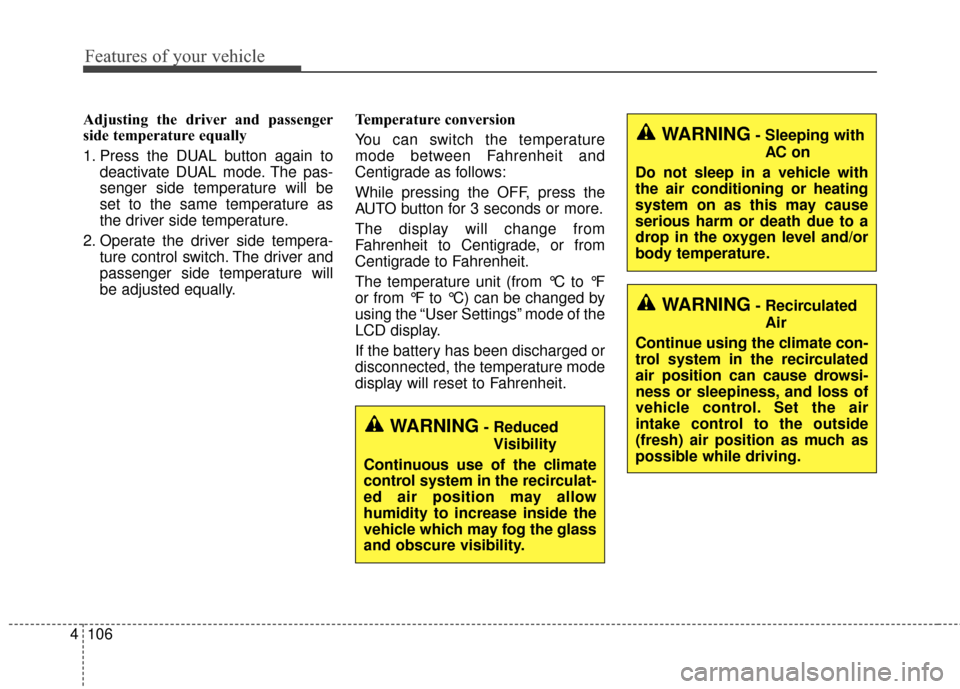 Features of your vehicle

Adjusting the driver and passenger side temperature equally

1. Press the DUAL button again to deactivate DUAL mode. The passenger side temperature will be set to the same temperature as the driver side temperature.

2. Operate the driver side temperature control switch. The driver and passenger side temperature will be adjusted equally.

Temperature conversion

You can switch the temperature mode between Fahrenheit and Centigrade as follows:

While pressing the OFF, press the AUTO button for 3 seconds or more.

The display will change from Fahrenheit to Centigrade, or from Centigrade to Fahrenheit.

The temperature unit (from ℃ to ℉ or from ℉ to ℃) can be changed by using the “User Settings” mode of the LCD display.

If the battery has been discharged or disconnected, the temperature mode display will reset to Fahrenheit.

WARNING - Reduced Visibility

Continuous use of the climate control system in the recirculated air position may allow humidity to increase inside the vehicle which may fog the glass and obscure visibility.

WARNING - Sleeping with AC on

Do not sleep in a vehicle with the air conditioning or heating system on as this may cause serious harm or death due to a drop in the oxygen level and/or body temperature.

WARNING - Recirculated Air

Continue using the climate control system in the recirculated air position can cause drowsiness or sleepiness, and loss of vehicle control. Set the air intake control to the outside (fresh) air position as much as possible while driving.

4 106

carmanualsonline.info